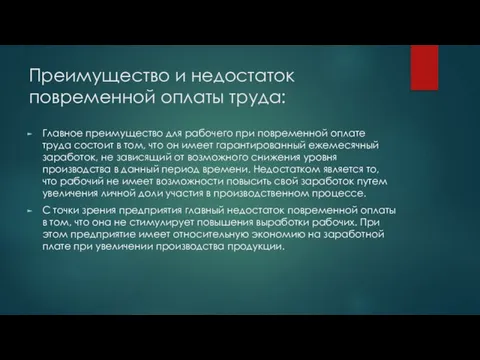 Преимущество и недостаток повременной оплаты труда:

Главное преимущество для рабочего при повременной оплате труда состоит в том, что он имеет гарантированный ежемесячный заработок, не зависящий от возможного снижения уровня производства в данный период времени. Недостатком является то, что рабочий не имеет возможности повысить свой заработок путем увеличения личной доли участия в производственном процессе.

С точки зрения предприятия главный недостаток повременной оплаты в том, что она не стимулирует повышения выработки рабочих. При этом предприятие имеет относительную экономию на заработной плате при увеличении производства продукции.